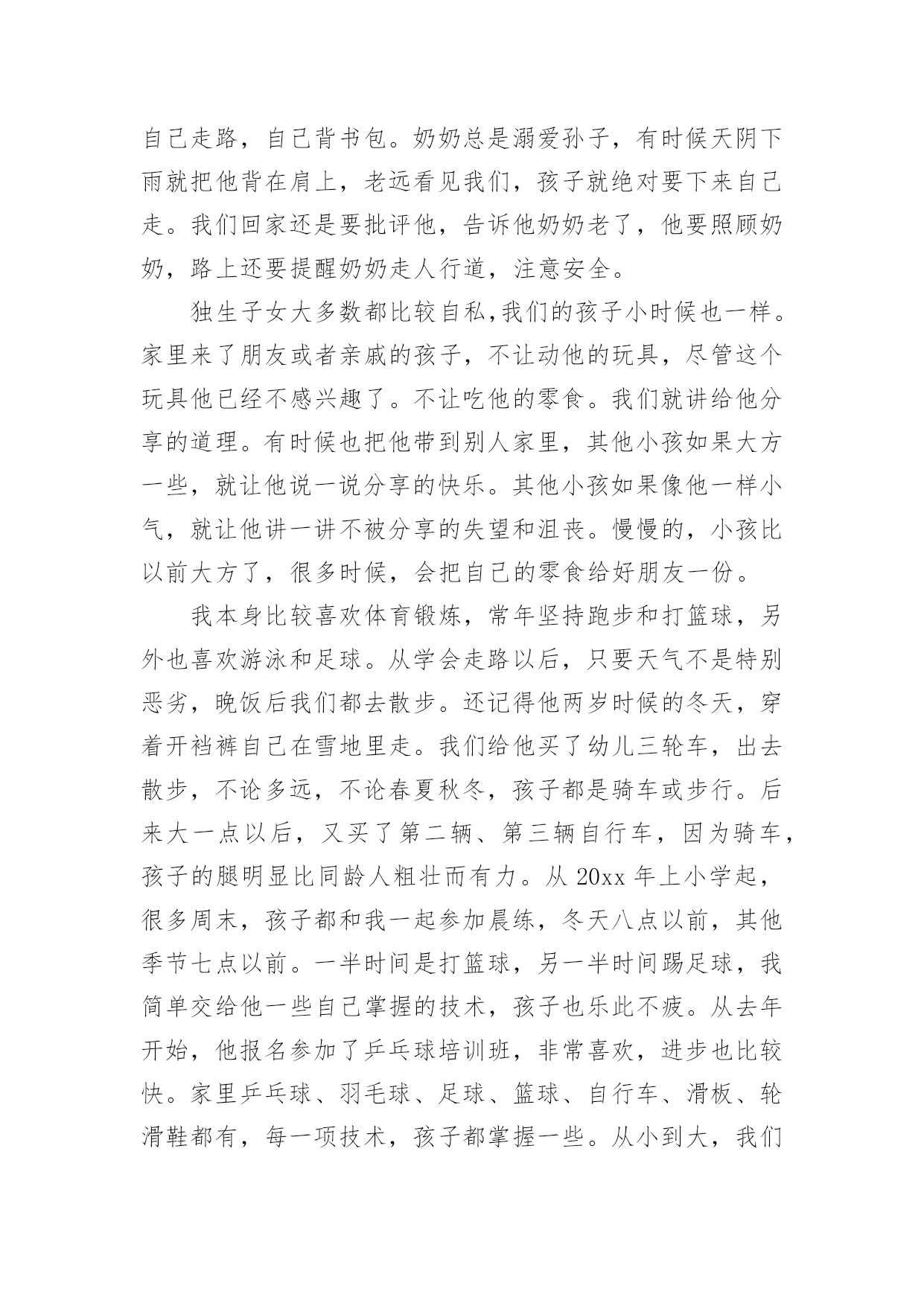 自己走路，自己背书包。奶奶总是溺爱孙子，有时候天阴下雨就把他背在肩上，老远看见我们，孩子就绝对要下来自己走。我们回家还是要批评他，告诉他奶奶老了，他要照顾奶奶，路上还要提醒奶奶走人行道，注意安全。

独生子女大多数都比较自私,我们的孩子小时候也一样。家里来了朋友或者亲戚的孩子，不让动他的玩具，尽管这个玩具他已经不感兴趣了。不让吃他的零食。我们就讲给他分享的道理。有时候也把他带到别人家里，其他小孩如果大方一些，就让他说一说分享的快乐。其他小孩如果像他一样小气，就让他讲一讲不被分享的失望和沮丧。慢慢的，小孩比以前大方了，很多时候，会把自己的零食给好朋友一份。

我本身比较喜欢体育锻炼，常年坚持跑步和打篮球，另外也喜欢游泳和足球。从学会走路以后，只要天气不是特别恶劣，晚饭后我们都去散步。还记得他两岁时候的冬天，穿着开裆裤自己在雪地里走。我们给他买了幼儿三轮车，出去散步，不论多远，不论春夏秋冬，孩子都是骑车或步行。后来大一点以后，又买了第二辆、第三辆自行车，因为骑车，孩子的腿明显比同龄人粗壮而有力。从 20xx 年上小学起，很多周末，孩子都和我一起参加晨练，冬天八点以前，其他季节七点以前。一半时间是打篮球，另一半时间踢足球，我简单交给他一些自己掌握的技术，孩子也乐此不疲。从去年开始，他报名参加了乒乓球培训班，非常喜欢，进步也比较快。家里乒乓球、羽毛球、足球、篮球、自行车、滑板、轮滑鞋都有，每一项技术，孩子都掌握一些。从小到大，我们